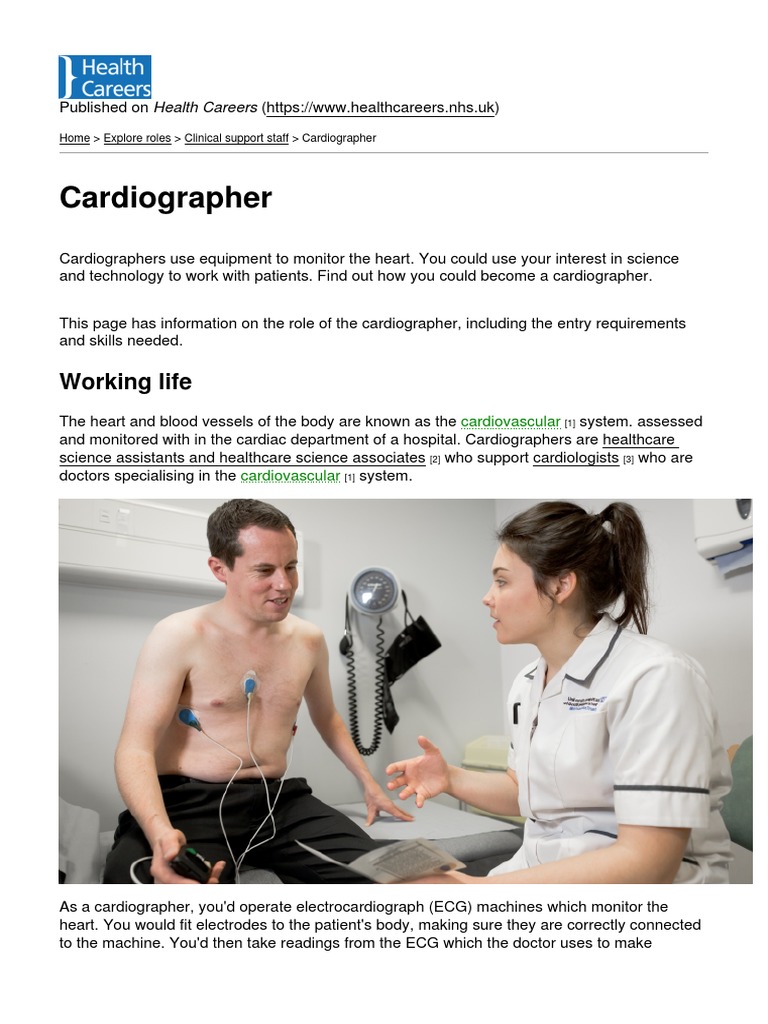 Health Careers

Published on Health Careers (https://www.healthcareers.nhs.uk)

Home > Explore roles > Clinical support staff > Cardiographer

Cardiographer

Cardiographers use equipment to monitor the heart. You could use your interest in science and technology to work with patients. Find out how you could become a cardiographer.

This page has information on the role of the cardiographer, including the entry requirements and skills needed.

Working life

The heart and blood vessels of the body are known as the cardiovascular [1] system. assessed and monitored with in the cardiac department of a hospital. Cardiographers are healthcare science assistants and healthcare science associates [2] who support cardiologists [3] who are doctors specialising in the cardiovascular [1] system.

As a cardiographer, you'd operate electrocardiograph (ECG) machines which monitor the heart. You would fit electrodes to the patient's body, making sure they are correctly connected to the machine. You'd then take readings from the ECG which the doctor uses to make